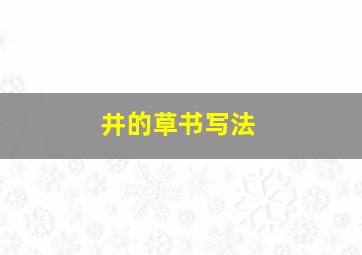 井的草书写法